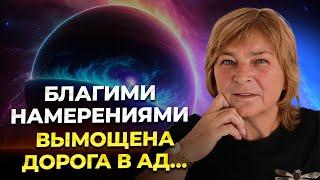 БЛАГИМИ НАМЕРЕНИЯМИ ВЫМОЩЕНА ДОРОГА В АД...